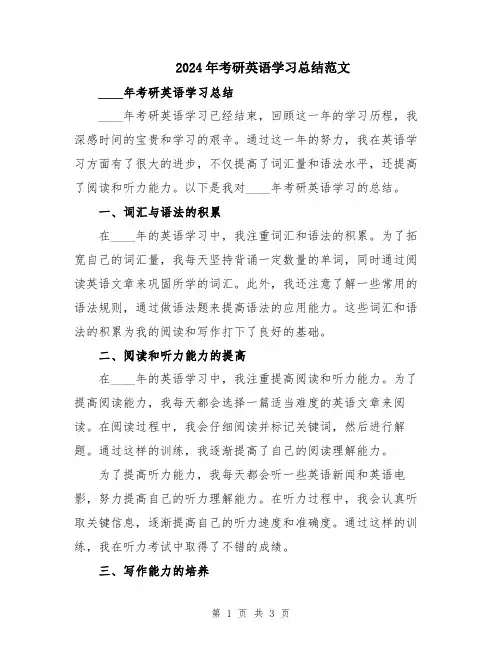 2024年考研英语学习总结范文

____年考研英语学习总结

____年考研英语学习已经结束，回顾这一年的学习历程，我深感时间的宝贵和学习的艰辛。通过这一年的努力，我在英语学习方面有了很大的进步，不仅提高了词汇量和语法水平，还提高了阅读和听力能力。以下是我对____年考研英语学习的总结。

一、词汇与语法的积累

在____年的英语学习中，我注重词汇和语法的积累。为了拓宽自己的词汇量，我每天坚持背诵一定数量的单词，同时通过阅读英语文章来巩固所学的词汇。此外，我还注意了解一些常用的语法规则，通过做语法题来提高语法的应用能力。这些词汇和语法的积累为我的阅读和写作打下了良好的基础。

二、阅读和听力能力的提高

在____年的英语学习中，我注重提高阅读和听力能力。为了提高阅读能力，我每天都会选择一篇适当难度的英语文章来阅读。在阅读过程中，我会仔细阅读并标记关键词，然后进行解题。通过这样的训练，我逐渐提高了自己的阅读理解能力。

为了提高听力能力，我每天都会听一些英语新闻和英语电影，努力提高自己的听力理解能力。在听力过程中，我会认真听取关键信息，逐渐提高自己的听力速度和准确度。通过这样的训练，我在听力考试中取得了不错的成绩。

三、写作能力的培养

第 1 页 共 3 页